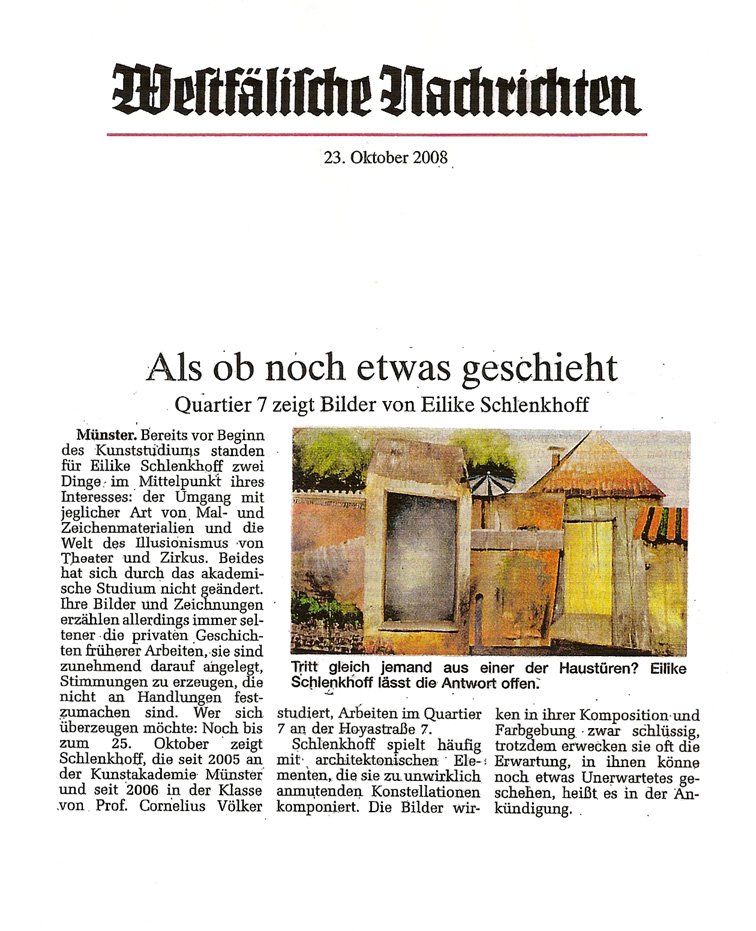 Westfälische Nachrichten

23. Oktober 2008

Als ob noch etwas geschieht

Quartier 7 zeigt Bilder von Eilike Schlenkhoff

Münster. Bereits vor Beginn des Kunststudiums standen für Eilike Schlenkhoff zwei Dinge im Mittelpunkt ihres Interesses: der Umgang mit jeglicher Art von Mal- und Zeichenmaterialien und die Welt des Illusionismus von Theater und Zirkus. Beides hat sich durch das akademische Studium nicht geändert. Ihre Bilder und Zeichnungen erzählen allerdings immer seltener die privaten Geschichten früherer Arbeiten, sie sind zunehmend darauf angelegt, Stimmungen zu erzeugen, die nicht an Handlungen festzumachen sind. Wer sich überzeugen möchte: Noch bis zum 25. Oktober zeigt Schlenkhoff, die seit 2005 an der Kunstakademie Münster und seit 2006 in der Klasse von Prof. Cornelius Völker studiert, Arbeiten im Quartier 7 an der Hoyastraße 7.

Schlenkhoff spielt häufig mit architektonischen Elementen, die sie zu unwirklich anmutenden Konstellationen komponiert. Die Bilder wirken in ihrer Komposition und Farbgebung zwar schlüssig, trotzdem erwecken sie oft die Erwartung, in ihnen könne noch etwas Unerwartetes geschehen, heißt es in der Ankündigung.

Tritt gleich jemand aus einer der Haustüren? Eilike Schlenkhoff lässt die Antwort offen.